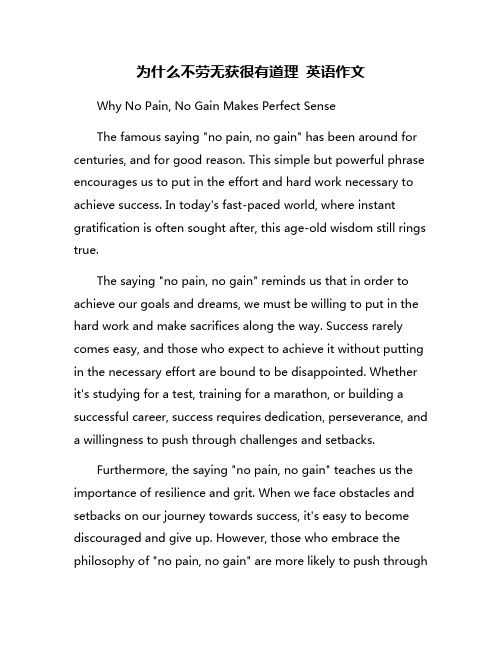 为什么不劳无获很有道理 英语作文

Why No Pain, No Gain Makes Perfect Sense

The famous saying "no pain, no gain" has been around for centuries, and for good reason. This simple but powerful phrase encourages us to put in the effort and hard work necessary to achieve success. In today's fast-paced world, where instant gratification is often sought after, this age-old wisdom still rings true.

The saying "no pain, no gain" reminds us that in order to achieve our goals and dreams, we must be willing to put in the hard work and make sacrifices along the way. Success rarely comes easy, and those who expect to achieve it without putting in the necessary effort are bound to be disappointed. Whether it's studying for a test, training for a marathon, or building a successful career, success requires dedication, perseverance, and a willingness to push through challenges and setbacks.

Furthermore, the saying "no pain, no gain" teaches us the importance of resilience and grit. When we face obstacles and setbacks on our journey towards success, it's easy to become discouraged and give up. However, those who embrace the philosophy of "no pain, no gain" are more likely to push through